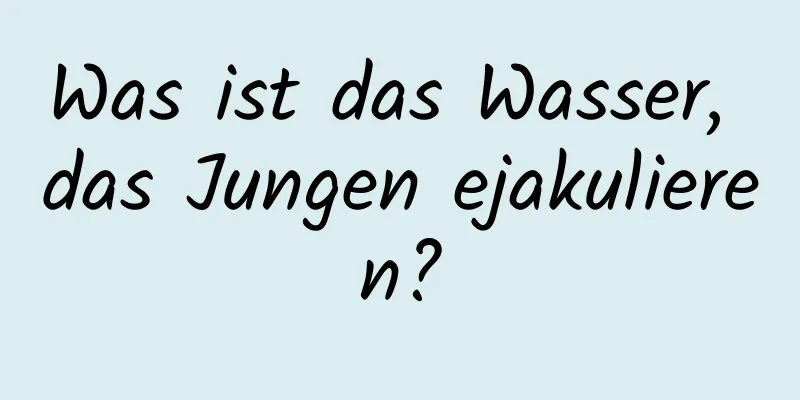 Was ist das Wasser, das Jungen ejakulieren?